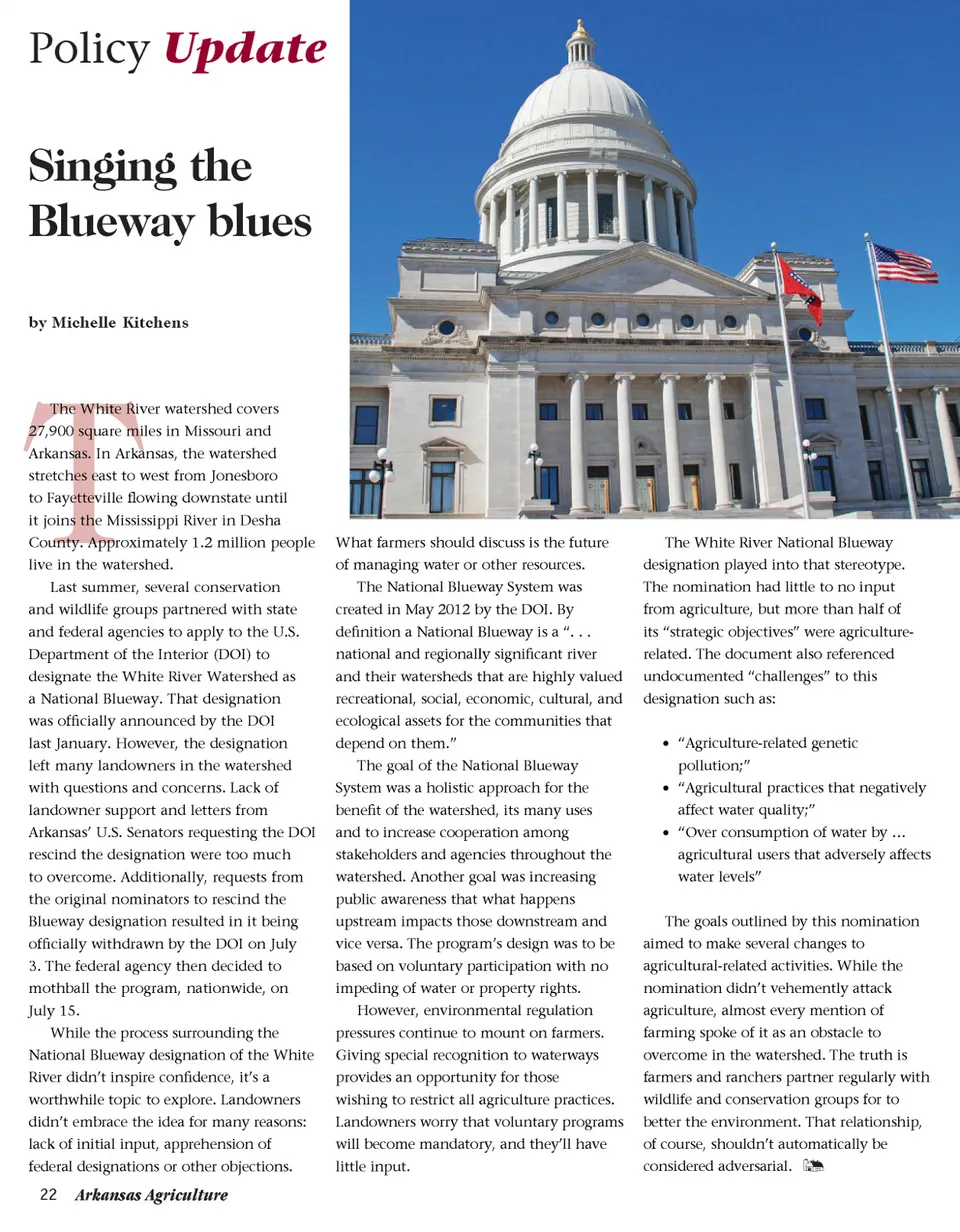 Policy Update

Singing the Blueway blues

by Michelle Kitchens

The White River watershed covers 27,900 square miles in Missouri and Arkansas. In Arkansas, the watershed stretches east to west from Jonesboro to Fayetteville flowing downstate until it joins the Mississippi River in Desha County. Approximately 1.2 million people live in the watershed.

Last summer, several conservation and wildlife groups partnered with state and federal agencies to apply to the U.S. Department of the Interior (DOI) to designate the White River Watershed as a National Blueway. That designation was officially announced by the DOI last January. However, the designation left many landowners in the watershed with questions and concerns. Lack of landowner support and letters from Arkansas' U.S. Senators requesting the DOI rescind the designation were too much to overcome. Additionally, requests from the original nominators to rescind the Blueway designation resulted in it being officially withdrawn by the DOI on July 3. The federal agency then decided to mothball the program, nationwide, on July 15.

While the process surrounding the National Blueway designation of the White River didn't inspire confidence, it's a worthwhile topic to explore. Landowners didn't embrace the idea for many reasons: lack of initial input, apprehension of federal designations or other objections. What farmers should discuss is the future of managing water or other resources.

The National Blueway System was created in May 2012 by the DOI. By definition a National Blueway is a ". . . national and regionally significant river and their watersheds that are highly valued recreational, social, economic, cultural, and ecological assets for the communities that depend on them."

The goal of the National Blueway System was a holistic approach for the benefit of the watershed, its many uses and to increase cooperation among stakeholders and agencies throughout the watershed. Another goal was increasing public awareness that what happens upstream impacts those downstream and vice versa. The program's design was to be based on voluntary participation with no impeding of water or property rights.

However, environmental regulation pressures continue to mount on farmers. Giving special recognition to waterways provides an opportunity for those wishing to restrict all agriculture practices. Landowners worry that voluntary programs will become mandatory, and they'll have little input.

The White River National Blueway designation played into that stereotype. The nomination had little to no input from agriculture, but more than half of its "strategic objectives" were agriculture-related. The document also referenced undocumented "challenges" to this designation such as:

• "Agriculture-related genetic pollution;"
• "Agricultural practices that negatively affect water quality;"
• "Over consumption of water by ... agricultural users that adversely affects water levels"

The goals outlined by this nomination aimed to make several changes to agricultural-related activities. While the nomination didn't vehemently attack agriculture, almost every mention of farming spoke of it as an obstacle to overcome in the watershed. The truth is farmers and ranchers partner regularly with wildlife and conservation groups for to better the environment. That relationship, of course, shouldn't automatically be considered adversarial.

22 Arkansas Agriculture